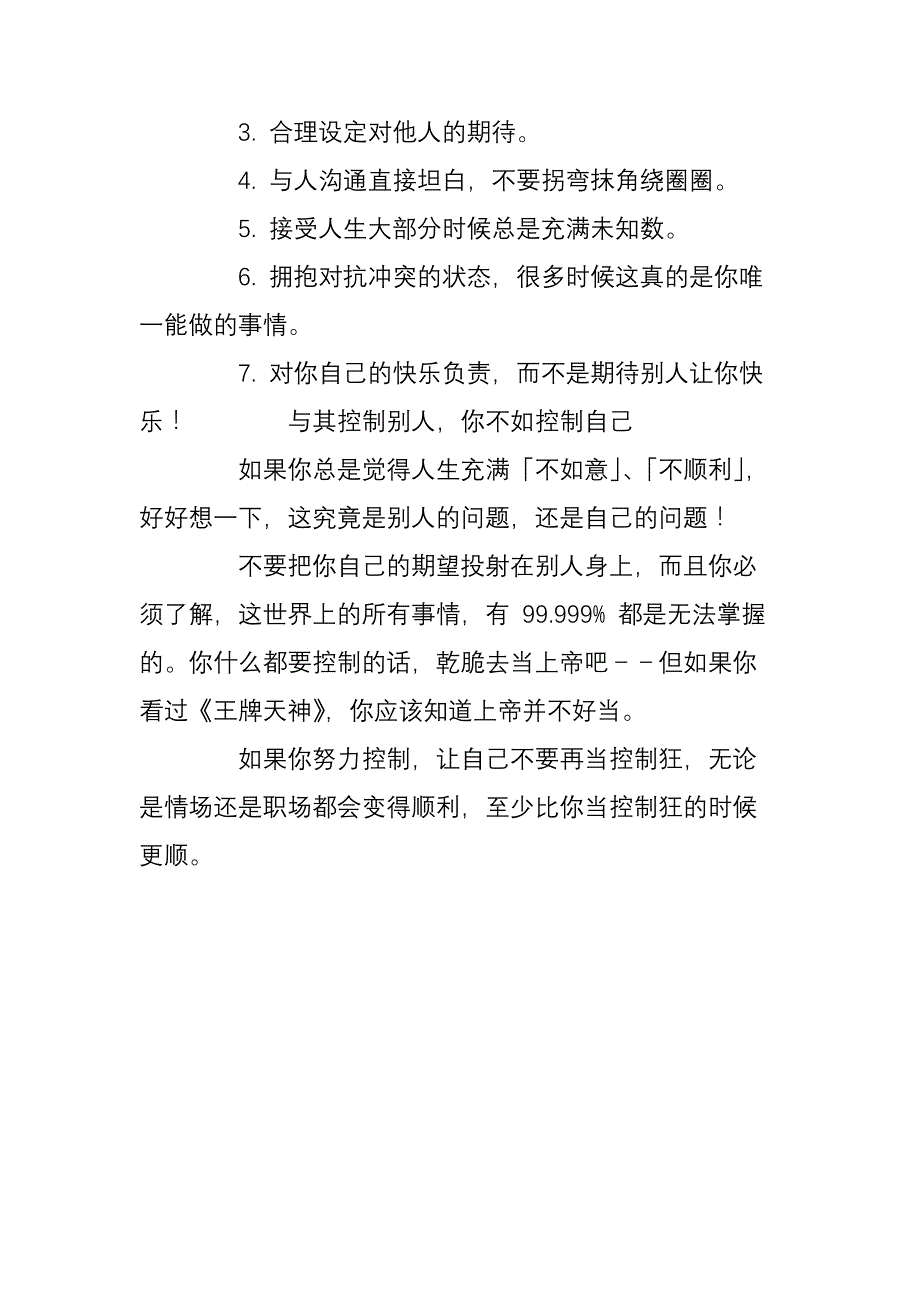 3. 合理设定对他人的期待。

4. 与人沟通直接坦白，不要拐弯抹角绕圈圈。

5. 接受人生大部分时候总是充满未知数。

6. 拥抱对抗冲突的状态，很多时候这真的是你唯一能做的事情。

7. 对你自己的快乐负责，而不是期待别人让你快乐！　　与其控制别人，你不如控制自己

如果你总是觉得人生充满「不如意」、「不顺利」，好好想一下，这究竟是别人的问题，还是自己的问题！

不要把你自己的期望投射在别人身上，而且你必须了解，这世界上的所有事情，有 99.999% 都是无法掌握的。你什么都要控制的话，乾脆去当上帝吧－－但如果你看过《王牌天神》，你应该知道上帝并不好当。

如果你努力控制，让自己不要再当控制狂，无论是情场还是职场都会变得顺利，至少比你当控制狂的时候更顺。